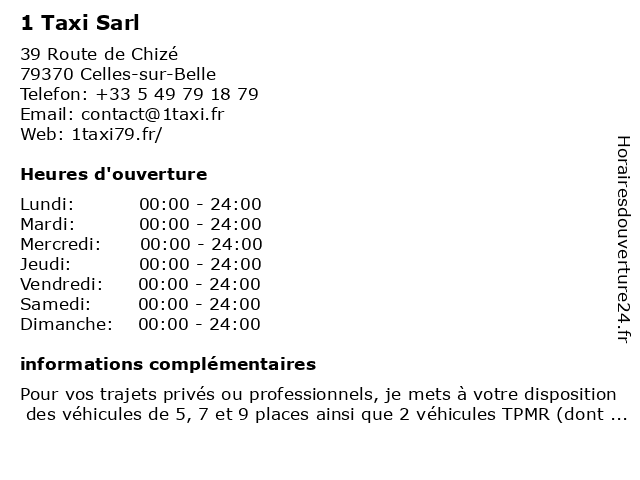 1 Taxi Sarl

39 Route de Chizé
79370 Celles-sur-Belle
Telefon: +33 5 49 79 18 79
Email: contact@1taxi.fr
Web: 1taxi79.fr/

Heures d'ouverture

| | |
|---|---|
| Lundi: | 00:00 - 24:00 |
| Mardi: | 00:00 - 24:00 |
| Mercredi: | 00:00 - 24:00 |
| Jeudi: | 00:00 - 24:00 |
| Vendredi: | 00:00 - 24:00 |
| Samedi: | 00:00 - 24:00 |
| Dimanche: | 00:00 - 24:00 |

informations complémentaires

Pour vos trajets privés ou professionnels, je mets à votre disposition des véhicules de 5, 7 et 9 places ainsi que 2 véhicules TPMR (dont ...

Horairesdouverture24.fr